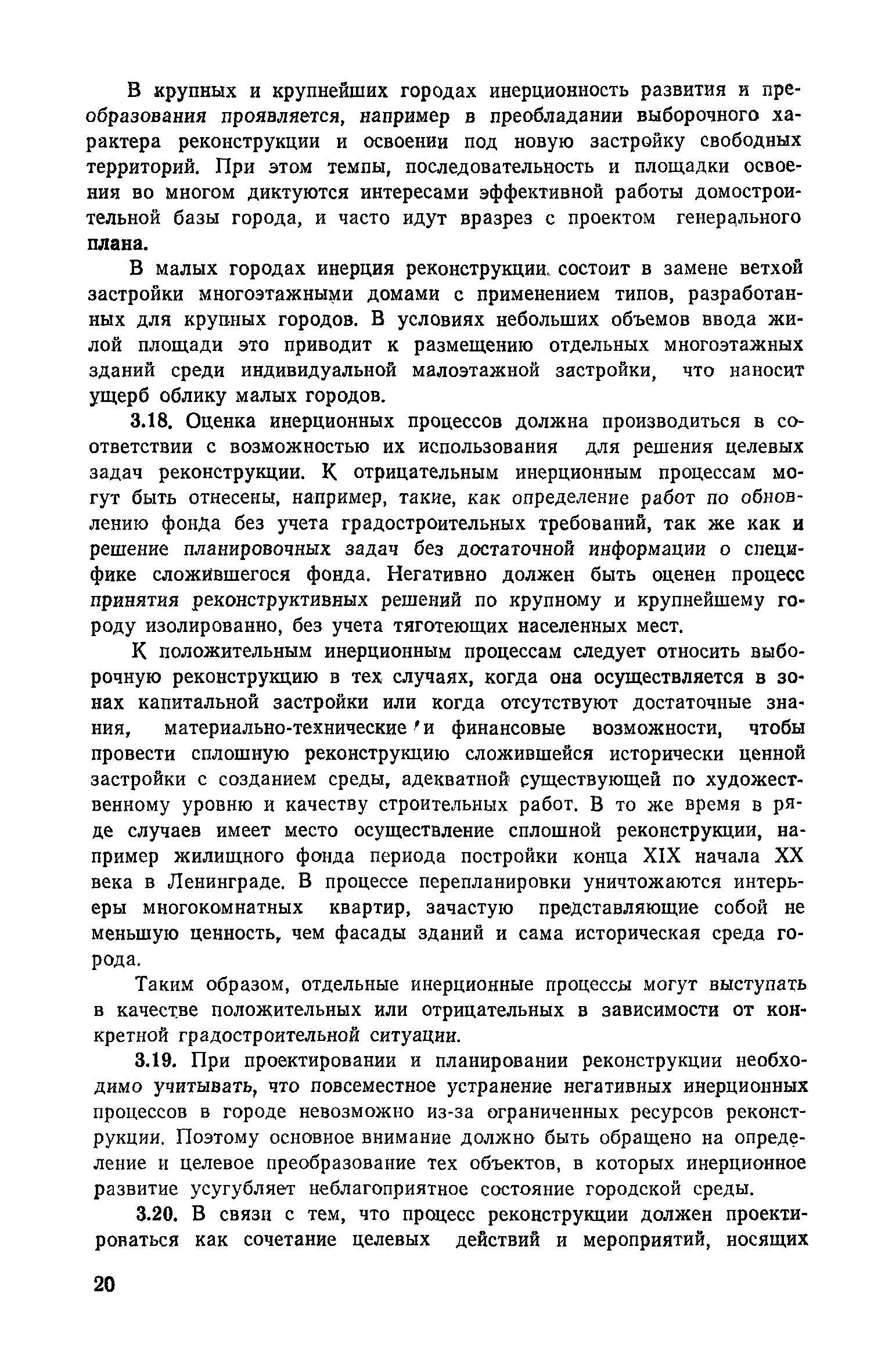 В крупных и крупнейших городах инерционность развития и преобразования проявляется, например в преобладании выборочного характера реконструкции и освоении под новую застройку свободных территорий. При этом темпы, последовательность и площадки освоения во многом диктуются интересами эффективной работы домостроительной базы города, и часто идут вразрез с проектом генерального плана.

В малых городах инерция реконструкции состоит в замене ветхой застройки многоэтажными домами с применением типов, разработанных для крупных городов. В условиях небольших объемов ввода жилой площади это приводит к размещению отдельных многоэтажных зданий среди индивидуальной малоэтажной застройки, что наносит ущерб облику малых городов.

3.18. Оценка инерционных процессов должна производиться в соответствии с возможностью их использования для решения целевых задач реконструкции. К отрицательным инерционным процессам могут быть отнесены, например, такие, как определение работ по обновлению фонда без учета градостроительных требований, так же как и решение планировочных задач без достаточной информации о специфике сложившегося фонда. Негативно должен быть оценен процесс принятия реконструктивных решений по крупному и крупнейшему городу изолированно, без учета тяготеющих населенных мест.

К положительным инерционным процессам следует относить выборочную реконструкцию в тех случаях, когда она осуществляется в зонах капитальной застройки или когда отсутствуют достаточные знания, материально-технические и финансовые возможности, чтобы провести сплошную реконструкцию сложившейся исторически ценной застройки с созданием среды, адекватной существующей по художественному уровню и качеству строительных работ. В то же время в ряде случаев имеет место осуществление сплошной реконструкции, например жилищного фонда периода постройки конца XIX начала XX века в Ленинграде. В процессе перепланировки уничтожаются интерьеры многокомнатных квартир, зачастую представляющие собой не меньшую ценность, чем фасады зданий и сама историческая среда города.

Таким образом, отдельные инерционные процессы могут выступать в качестве положительных или отрицательных в зависимости от конкретной градостроительной ситуации.

3.19. При проектировании и планировании реконструкции необходимо учитывать, что повсеместное устранение негативных инерционных процессов в городе невозможно из-за ограниченных ресурсов реконструкции. Поэтому основное внимание должно быть обращено на определение и целевое преобразование тех объектов, в которых инерционное развитие усугубляет неблагоприятное состояние городской среды.

3.20. В связи с тем, что процесс реконструкции должен проектироваться как сочетание целевых действий и мероприятий, носящих

20